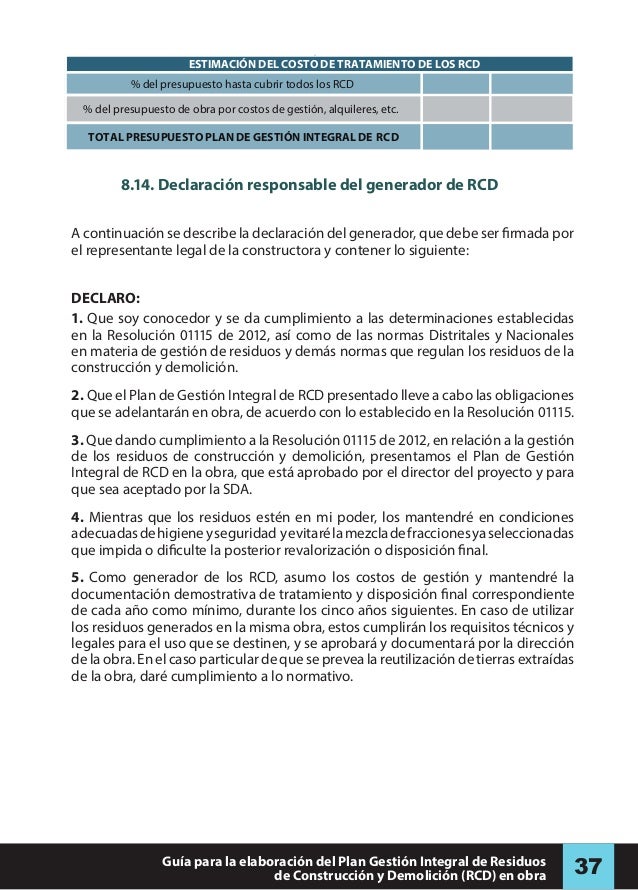 | ESTIMACIÓN DEL COSTO DE TRATAMIENTO DE LOS RCD | | |
|---|---|---|
| % del presupuesto hasta cubrir todos los RCD | | |
| % del presupuesto de obra por costos de gestión, alquileres, etc. | | |
| TOTAL PRESUPUESTO PLAN DE GESTIÓN INTEGRAL DE RCD | | |

8.14. Declaración responsable del generador de RCD

A continuación se describe la declaración del generador, que debe ser firmada por el representante legal de la constructora y contener lo siguiente:

DECLARO:
1. Que soy conocedor y se da cumplimiento a las determinaciones establecidas en la Resolución 01115 de 2012, así como de las normas Distritales y Nacionales en materia de gestión de residuos y demás normas que regulan los residuos de la construcción y demolición.

2. Que el Plan de Gestión Integral de RCD presentado lleve a cabo las obligaciones que se adelantarán en obra, de acuerdo con lo establecido en la Resolución 01115.

3. Que dando cumplimiento a la Resolución 01115 de 2012, en relación a la gestión de los residuos de construcción y demolición, presentamos el Plan de Gestión Integral de RCD en la obra, que está aprobado por el director del proyecto y para que sea aceptado por la SDA.

4. Mientras que los residuos estén en mi poder, los mantendré en condiciones adecuadas de higiene y seguridad y evitaré la mezcla de fracciones ya seleccionadas que impida o dificulte la posterior revalorización o disposición final.

5. Como generador de los RCD, asumo los costos de gestión y mantendré la documentación demostrativa de tratamiento y disposición final correspondiente de cada año como mínimo, durante los cinco años siguientes. En caso de utilizar los residuos generados en la misma obra, estos cumplirán los requisitos técnicos y legales para el uso que se destinen, y se aprobará y documentará por la dirección de la obra. En el caso particular de que se prevea la reutilización de tierras extraídas de la obra, daré cumplimiento a lo normativo.

Guía para la elaboración del Plan Gestión Integral de Residuos de Construcción y Demolición (RCD) en obra 37